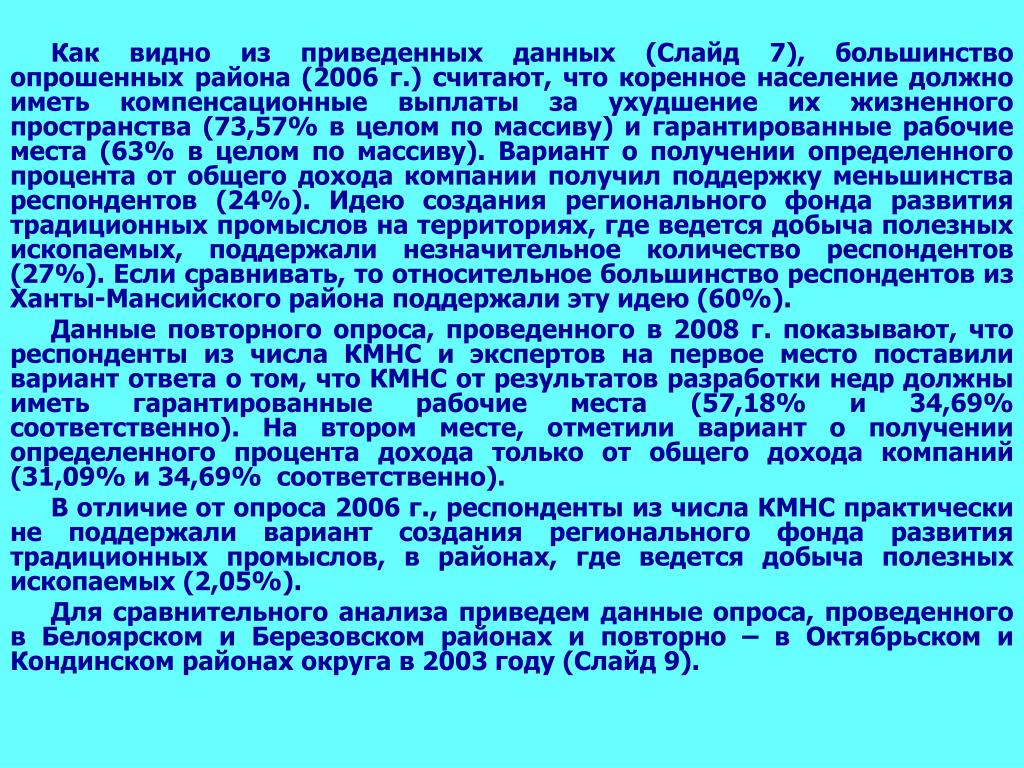 Как видно из приведенных данных (Слайд 7), большинство опрошенных района (2006 г.) считают, что коренное население должно иметь компенсационные выплаты за ухудшение их жизненного пространства (73,57% в целом по массиву) и гарантированные рабочие места (63% в целом по массиву). Вариант о получении определенного процента от общего дохода компании получил поддержку меньшинства респондентов (24%). Идею создания регионального фонда развития традиционных промыслов на территориях, где ведется добыча полезных ископаемых, поддержали незначительное количество респондентов (27%). Если сравнивать, то относительное большинство респондентов из Ханты-Мансийского района поддержали эту идею (60%).

Данные повторного опроса, проведенного в 2008 г. показывают, что респонденты из числа КМНС и экспертов на первое место поставили вариант ответа о том, что КМНС от результатов разработки недр должны иметь гарантированные рабочие места (57,18% и 34,69% соответственно). На втором месте, отметили вариант о получении определенного процента дохода только от общего дохода компаний (31,09% и 34,69% соответственно).

В отличие от опроса 2006 г., респонденты из числа КМНС практически не поддержали вариант создания регионального фонда развития традиционных промыслов, в районах, где ведется добыча полезных ископаемых (2,05%).

Для сравнительного анализа приведем данные опроса, проведенного в Белоярском и Березовском районах и повторно – в Октябрьском и Кондинском районах округа в 2003 году (Слайд 9).